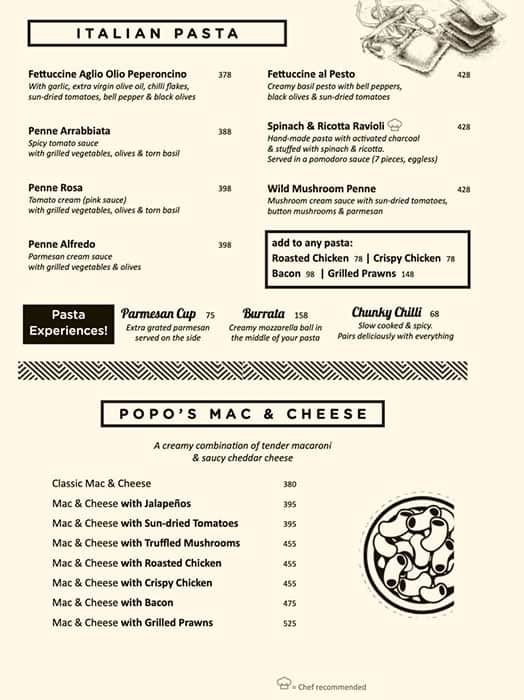 ITALIAN PASTA

Fettuccine Aglio Olio Peperoncino 378
With garlic, extra virgin olive oil, chilli flakes, sun-dried tomatoes, bell pepper & black olives

Penne Arrabbiata 388
Spicy tomato sauce with grilled vegetables, olives & torn basil

Penne Rosa 398
Tomato cream (pink sauce) with grilled vegetables, olives & torn basil

Penne Alfredo 398
Parmesan cream sauce with grilled vegetables & olives

Fettuccine al Pesto 428
Creamy basil pesto with bell peppers, black olives & sun-dried tomatoes

Spinach & Ricotta Ravioli 428
Hand-made pasta with activated charcoal & stuffed with spinach & ricotta. Served in a pomodoro sauce (7 pieces, eggless)

Wild Mushroom Penne 428
Mushroom cream sauce with sun-dried tomatoes, button mushrooms & parmesan

add to any pasta:
Roasted Chicken 78 | Crispy Chicken 78
Bacon 98 | Grilled Prawns 148

Pasta Experiences!

Parmesan Cup 75
Extra grated parmesan served on the side

Burrata 158
Creamy mozzarella ball in the middle of your pasta

Chunky Chilli 68
Slow cooked & spicy. Pairs deliciously with everything

POPO'S MAC & CHEESE

A creamy combination of tender macaroni & saucy cheddar cheese

Classic Mac & Cheese 380
Mac & Cheese with Jalapeños 395
Mac & Cheese with Sun-dried Tomatoes 395
Mac & Cheese with Truffled Mushrooms 455
Mac & Cheese with Roasted Chicken 455
Mac & Cheese with Crispy Chicken 455
Mac & Cheese with Bacon 475
Mac & Cheese with Grilled Prawns 525

= Chef recommended